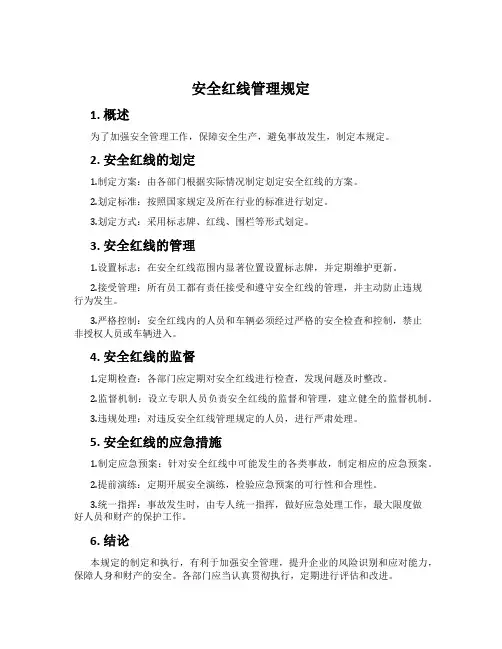 安全红线管理规定

1. 概述

为了加强安全管理工作，保障安全生产，避免事故发生，制定本规定。

2. 安全红线的划定

1.制定方案：由各部门根据实际情况制定划定安全红线的方案。

2.划定标准：按照国家规定及所在行业的标准进行划定。

3.划定方式：采用标志牌、红线、围栏等形式划定。

3. 安全红线的管理

1.设置标志：在安全红线范围内显著位置设置标志牌，并定期维护更新。

2.接受管理：所有员工都有责任接受和遵守安全红线的管理，并主动防止违规行为发生。

3.严格控制：安全红线内的人员和车辆必须经过严格的安全检查和控制，禁止非授权人员或车辆进入。

4. 安全红线的监督

1.定期检查：各部门应定期对安全红线进行检查，发现问题及时整改。

2.监督机制：设立专职人员负责安全红线的监督和管理，建立健全的监督机制。

3.违规处理：对违反安全红线管理规定的人员，进行严肃处理。

5. 安全红线的应急措施

1.制定应急预案：针对安全红线中可能发生的各类事故，制定相应的应急预案。

2.提前演练：定期开展安全演练，检验应急预案的可行性和合理性。

3.统一指挥：事故发生时，由专人统一指挥，做好应急处理工作，最大限度做好人员和财产的保护工作。

6. 结论

本规定的制定和执行，有利于加强安全管理，提升企业的风险识别和应对能力，保障人身和财产的安全。各部门应当认真贯彻执行，定期进行评估和改进。